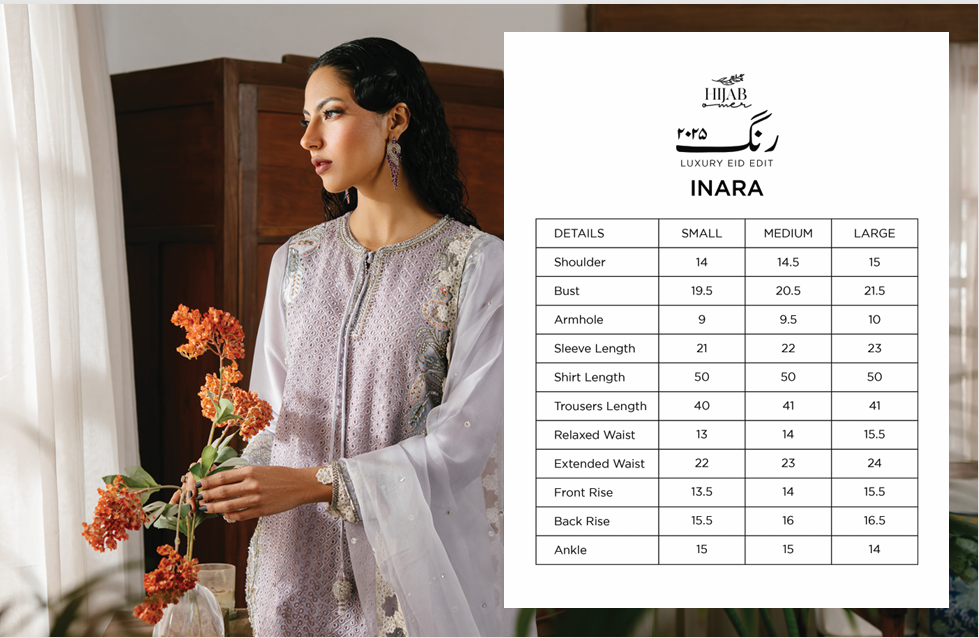 HIJAB
omer

رنگ ۲۰۲۵
LUXURY EID EDIT

INARA

| DETAILS | SMALL | MEDIUM | LARGE |
|---|---|---|---|
| Shoulder | 14 | 14.5 | 15 |
| Bust | 19.5 | 20.5 | 21.5 |
| Armhole | 9 | 9.5 | 10 |
| Sleeve Length | 21 | 22 | 23 |
| Shirt Length | 50 | 50 | 50 |
| Trousers Length | 40 | 41 | 41 |
| Relaxed Waist | 13 | 14 | 15.5 |
| Extended Waist | 22 | 23 | 24 |
| Front Rise | 13.5 | 14 | 15.5 |
| Back Rise | 15.5 | 16 | 16.5 |
| Ankle | 15 | 15 | 14 |